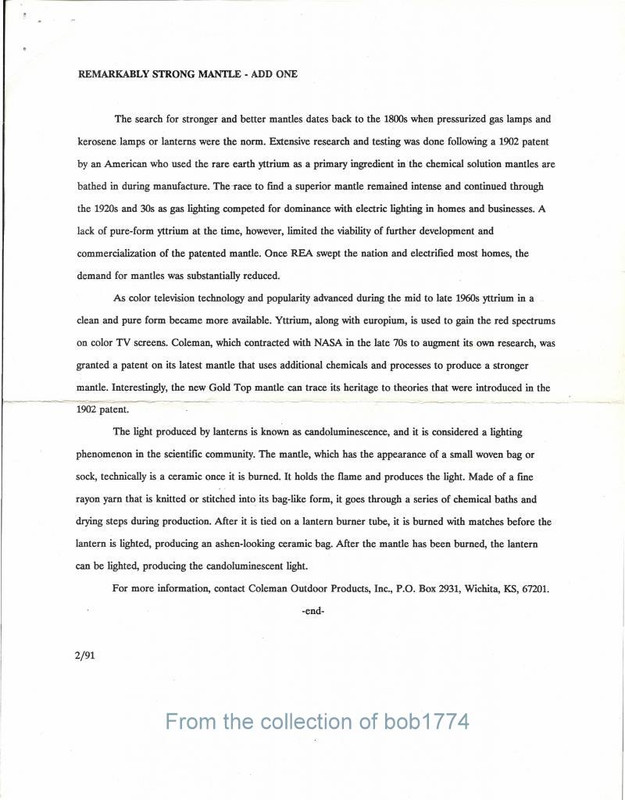 REMARKABLY STRONG MANTLE - ADD ONE

The search for stronger and better mantles dates back to the 1800s when pressurized gas lamps and kerosene lamps or lanterns were the norm. Extensive research and testing was done following a 1902 patent by an American who used the rare earth yttrium as a primary ingredient in the chemical solution mantles are bathed in during manufacture. The race to find a superior mantle remained intense and continued through the 1920s and 30s as gas lighting competed for dominance with electric lighting in homes and businesses. A lack of pure-form yttrium at the time, however, limited the viability of further development and commercialization of the patented mantle. Once REA swept the nation and electrified most homes, the demand for mantles was substantially reduced.

As color television technology and popularity advanced during the mid to late 1960s yttrium in a clean and pure form became more available. Yttrium, along with europium, is used to gain the red spectrums on color TV screens. Coleman, which contracted with NASA in the late 70s to augment its own research, was granted a patent on its latest mantle that uses additional chemicals and processes to produce a stronger mantle. Interestingly, the new Gold Top mantle can trace its heritage to theories that were introduced in the 1902 patent.

The light produced by lanterns is known as candoluminescence, and it is considered a lighting phenomenon in the scientific community. The mantle, which has the appearance of a small woven bag or sock, technically is a ceramic once it is burned. It holds the flame and produces the light. Made of a fine rayon yarn that is knitted or stitched into its bag-like form, it goes through a series of chemical baths and drying steps during production. After it is tied on a lantern burner tube, it is burned with matches before the lantern is lighted, producing an ashen-looking ceramic bag. After the mantle has been burned, the lantern can be lighted, producing the candoluminescent light.

For more information, contact Coleman Outdoor Products, Inc., P.O. Box 2931, Wichita, KS, 67201.

-end-

2/91

From the collection of bob1774